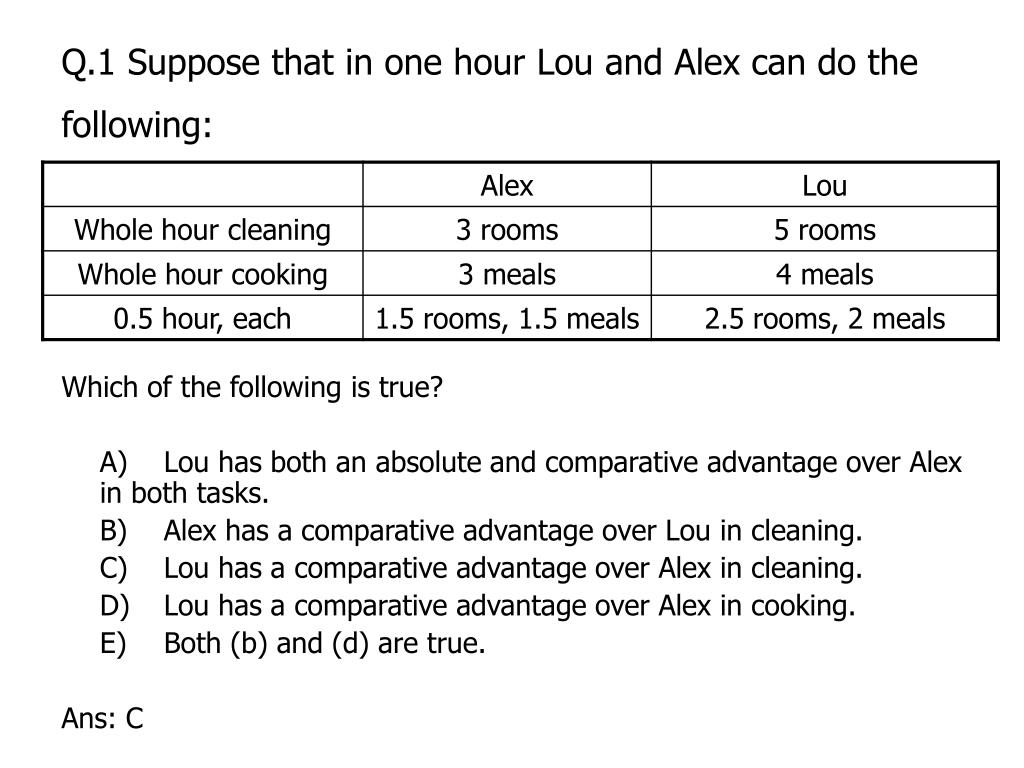 Q.1 Suppose that in one hour Lou and Alex can do the following:

|  | Alex | Lou |
|---|---|---|
| Whole hour cleaning | 3 rooms | 5 rooms |
| Whole hour cooking | 3 meals | 4 meals |
| 0.5 hour, each | 1.5 rooms, 1.5 meals | 2.5 rooms, 2 meals |

Which of the following is true?

A) Lou has both an absolute and comparative advantage over Alex in both tasks.
B) Alex has a comparative advantage over Lou in cleaning.
C) Lou has a comparative advantage over Alex in cleaning.
D) Lou has a comparative advantage over Alex in cooking.
E) Both (b) and (d) are true.

Ans: C